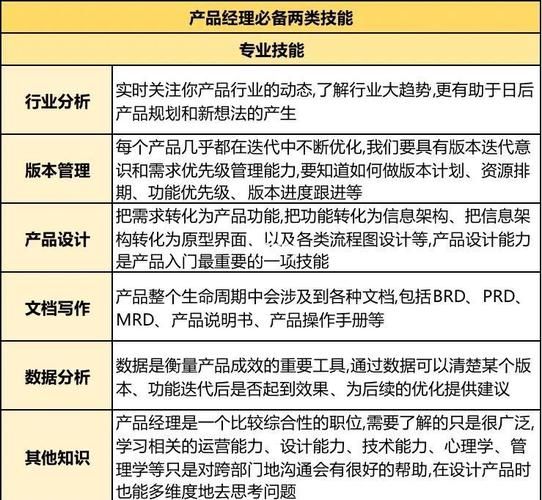 | 产品经理必备两类技能 | |
|---|---|
| 专业技能 | |
| 行业分析 | 实时关注你产品行业的动态,了解行业大趋势,更有助于日后产品规划和新想法的产生 |
| 版本管理 | 每个产品几乎都在迭代中不断优化,我们要具有版本迭代意识和需求优先级管理能力,要知道如何做版本计划、资源排期、功能优先级、版本进度跟进等 |
| 产品设计 | 把需求转化为产品功能,把功能转化为信息架构、把信息架构转化为原型界面、以及各类流程图设计等,产品设计能力是产品入门最重要的一项技能 |
| 文档写作 | 产品整个生命周期中会涉及到各种文档,包括BRD、PRD、MRD、产品说明书、产品操作手册等 |
| 数据分析 | 数据是衡量产品成效的重要工具,通过数据可以清楚某个版本、功能迭代后是否起到效果、为后续的优化提供建议 |
| 其他知识 | 产品经理是一个比较综合性的职位,需要了解的只是很广泛,学习相关的运营能力、设计能力、技术能力、心理学、管理学等只是对跨部门地沟通会有很好的帮助,在设计产品时也能多维度地去思考问题 |